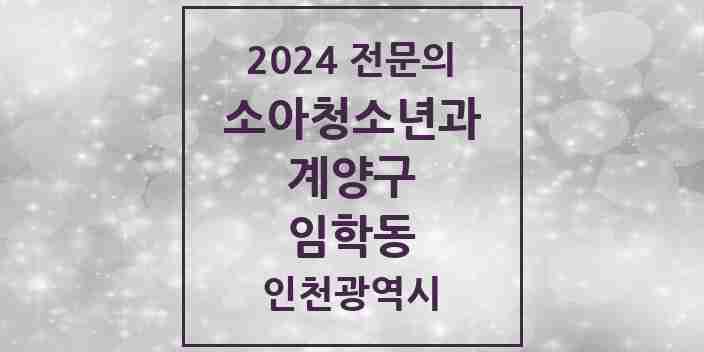 2024 전문의
소아청소년과
계양구
임학동
인천광역시